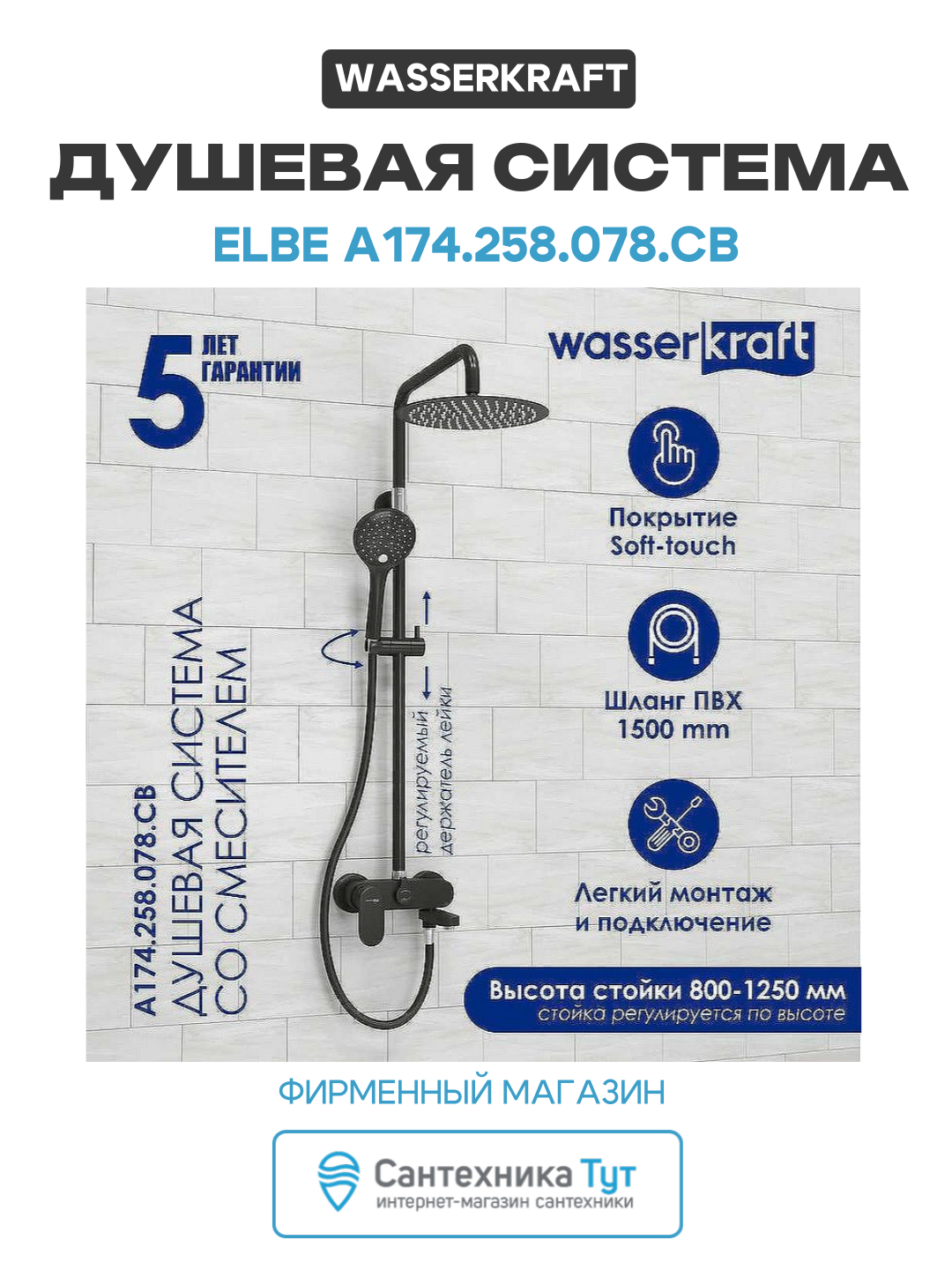 WASSERKRAFT

ДУШЕВАЯ СИСТЕМА

ELBE A174.258.078.CB

5 ЛЕТ ГАРАНТИИ

wasserkraft

A174.258.078.CB
ДУШЕВАЯ СИСТЕМА
СО СМЕСИТЕЛЕМ

регулируемый держатель лейки

Покрытие Soft-touch

Шланг ПВХ 1500 mm

Легкий монтаж и подключение

Высота стойки 800-1250 мм
стойка регулируется по высоте

ФИРМЕННЫЙ МАГАЗИН

Сантехника Тут
интернет-магазин сантехники